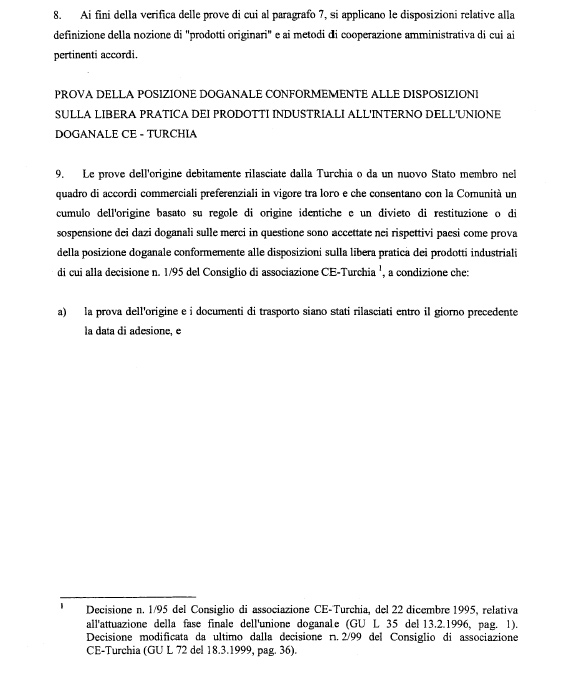 8. Ai fini della verifica delle prove di cui al paragrafo 7, si applicano le disposizioni relative alla definizione della nozione di "prodotti originari" e ai metodi di cooperazione amministrativa di cui ai pertinenti accordi.

PROVA DELLA POSIZIONE DOGANALE CONFORMEMENTE ALLE DISPOSIZIONI SULLA LIBERA PRATICA DEI PRODOTTI INDUSTRIALI ALL'INTERNO DELL'UNIONE DOGANALE CE - TURCHIA

9. Le prove dell'origine debitamente rilasciate dalla Turchia o da un nuovo Stato membro nel quadro di accordi commerciali preferenziali in vigore tra loro e che consentano con la Comunità un cumulo dell'origine basato su regole di origine identiche e un divieto di restituzione o di sospensione dei dazi doganali sulle merci in questione sono accettate nei rispettivi paesi come prova della posizione doganale conformemente alle disposizioni sulla libera pratica dei prodotti industriali di cui alla decisione n. 1/95 del Consiglio di associazione CE-Turchia $^1$, a condizione che:

a) la prova dell'origine e i documenti di trasporto siano stati rilasciati entro il giorno precedente la data di adesione, e

$^1$ Decisione n. 1/95 del Consiglio di associazione CE-Turchia, del 22 dicembre 1995, relativa all'attuazione della fase finale dell'unione doganale (GU L 35 del 13.2.1996, pag. 1). Decisione modificata da ultimo dalla decisione n. 2/99 del Consiglio di associazione CE-Turchia (GU L 72 del 18.3.1999, pag. 36).